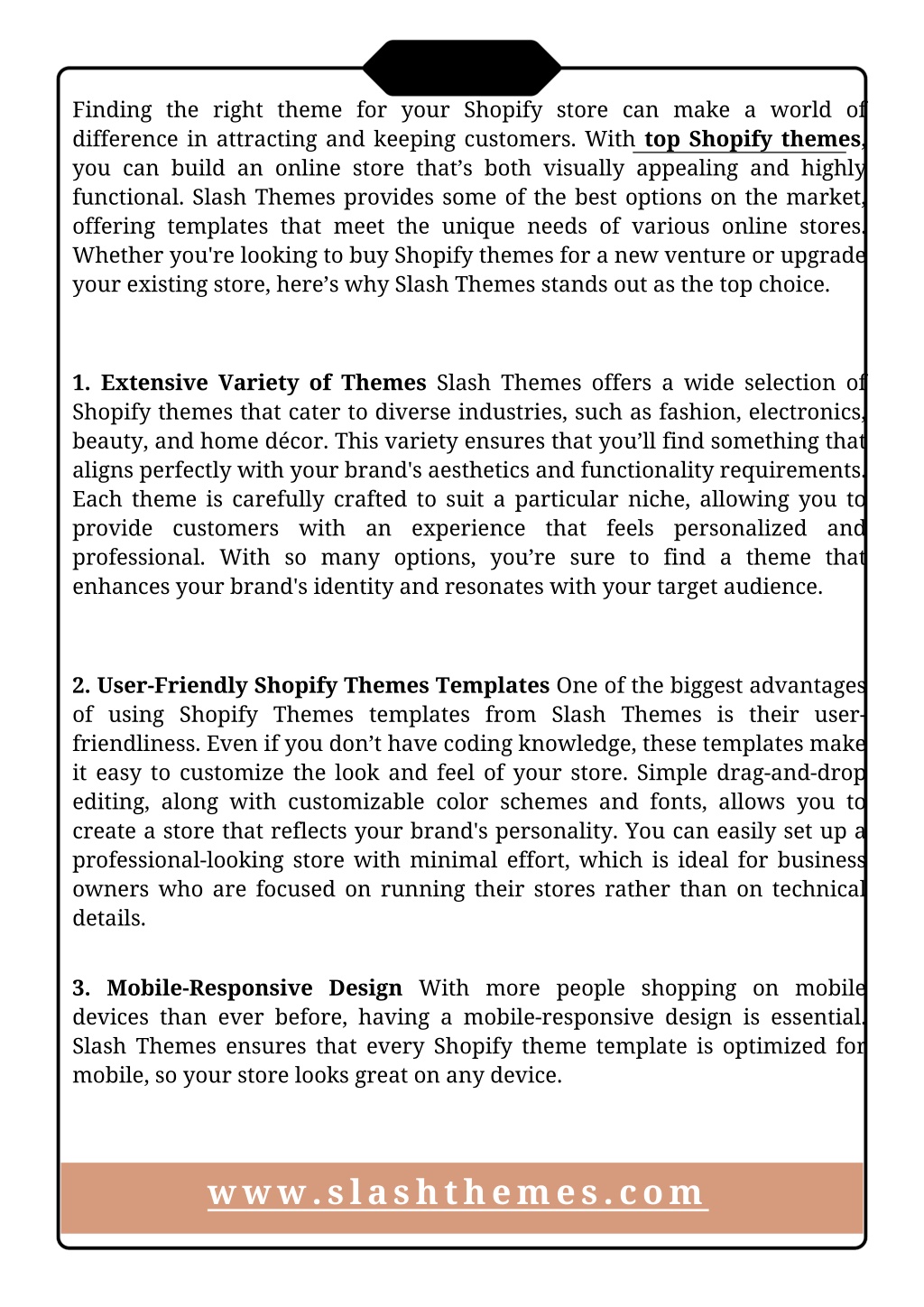 Finding the right theme for your Shopify store can make a world of difference in attracting and keeping customers. With top Shopify themes, you can build an online store that's both visually appealing and highly functional. Slash Themes provides some of the best options on the market, offering templates that meet the unique needs of various online stores. Whether you're looking to buy Shopify themes for a new venture or upgrade your existing store, here's why Slash Themes stands out as the top choice.

1. Extensive Variety of Themes Slash Themes offers a wide selection of Shopify themes that cater to diverse industries, such as fashion, electronics, beauty, and home décor. This variety ensures that you'll find something that aligns perfectly with your brand's aesthetics and functionality requirements. Each theme is carefully crafted to suit a particular niche, allowing you to provide customers with an experience that feels personalized and professional. With so many options, you're sure to find a theme that enhances your brand's identity and resonates with your target audience.

2. User-Friendly Shopify Themes Templates One of the biggest advantages of using Shopify Themes templates from Slash Themes is their user-friendliness. Even if you don't have coding knowledge, these templates make it easy to customize the look and feel of your store. Simple drag-and-drop editing, along with customizable color schemes and fonts, allows you to create a store that reflects your brand's personality. You can easily set up a professional-looking store with minimal effort, which is ideal for business owners who are focused on running their stores rather than on technical details.

3. Mobile-Responsive Design With more people shopping on mobile devices than ever before, having a mobile-responsive design is essential. Slash Themes ensures that every Shopify theme template is optimized for mobile, so your store looks great on any device.

www.slashthemes.com